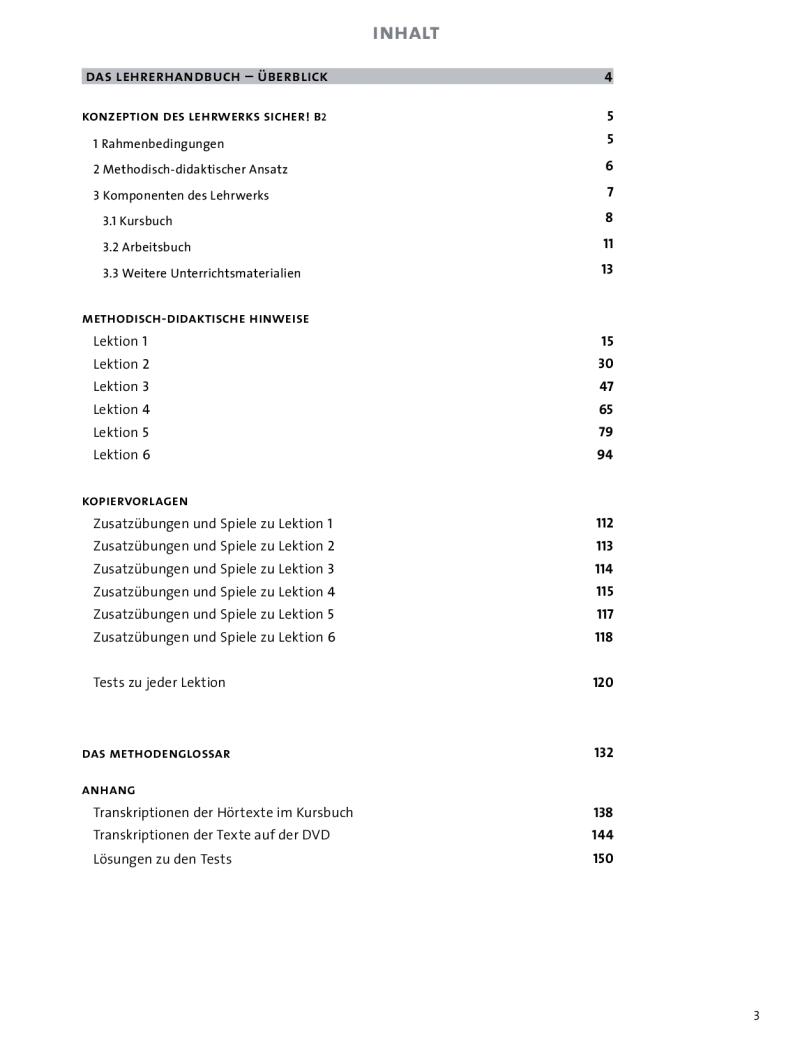 INHALT

DAS LEHRERHANDBUCH – ÜBERBLICK 4

KONZEPTION DES LEHRWERKS SICHER! B2 5
1 Rahmenbedingungen 5
2 Methodisch-didaktischer Ansatz 6
3 Komponenten des Lehrwerks 7
3.1 Kursbuch 8
3.2 Arbeitsbuch 11
3.3 Weitere Unterrichtsmaterialien 13

METHODISCH-DIDAKTISCHE HINWEISE
Lektion 1 15
Lektion 2 30
Lektion 3 47
Lektion 4 65
Lektion 5 79
Lektion 6 94

KOPIERVORLAGEN
Zusatzübungen und Spiele zu Lektion 1 112
Zusatzübungen und Spiele zu Lektion 2 113
Zusatzübungen und Spiele zu Lektion 3 114
Zusatzübungen und Spiele zu Lektion 4 115
Zusatzübungen und Spiele zu Lektion 5 117
Zusatzübungen und Spiele zu Lektion 6 118

Tests zu jeder Lektion 120

DAS METHODENGLOSSAR 132

ANHANG
Transkriptionen der Hörtexte im Kursbuch 138
Transkriptionen der Texte auf der DVD 144
Lösungen zu den Tests 150

3